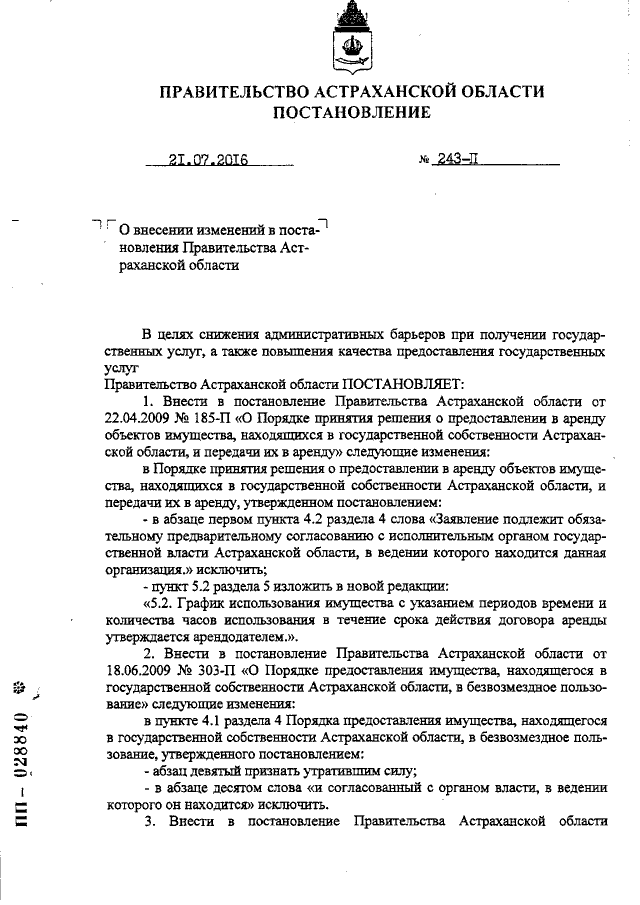 ПРАВИТЕЛЬСТВО АСТРАХАНСКОЙ ОБЛАСТИ
ПОСТАНОВЛЕНИЕ

21.07.2016 № 243-П

О внесении изменений в постановления Правительства Астраханской области

В целях снижения административных барьеров при получении государственных услуг, а также повышения качества предоставления государственных услуг
Правительство Астраханской области ПОСТАНОВЛЯЕТ:
1. Внести в постановление Правительства Астраханской области от 22.04.2009 № 185-П «О Порядке принятия решения о предоставлении в аренду объектов имущества, находящихся в государственной собственности Астраханской области, и передачи их в аренду» следующие изменения:
в Порядке принятия решения о предоставлении в аренду объектов имущества, находящихся в государственной собственности Астраханской области, и передачи их в аренду, утвержденном постановлением:
- в абзаце первом пункта 4.2 раздела 4 слова «Заявление подлежит обязательному предварительному согласованию с исполнительным органом государственной власти Астраханской области, в ведении которого находится данная организация.» исключить;
- пункт 5.2 раздела 5 изложить в новой редакции:
«5.2. График использования имущества с указанием периодов времени и количества часов использования в течение срока действия договора аренды утверждается арендодателем.».
2. Внести в постановление Правительства Астраханской области от 18.06.2009 № 303-П «О Порядке предоставления имущества, находящегося в государственной собственности Астраханской области, в безвозмездное пользование» следующие изменения:
в пункте 4.1 раздела 4 Порядка предоставления имущества, находящегося в государственной собственности Астраханской области, в безвозмездное пользование, утвержденного постановлением:
- абзац девятый признать утратившим силу;
- в абзаце десятом слова «и согласованный с органом власти, в ведении которого он находится» исключить.
3. Внести в постановление Правительства Астраханской области

ПП – 028840